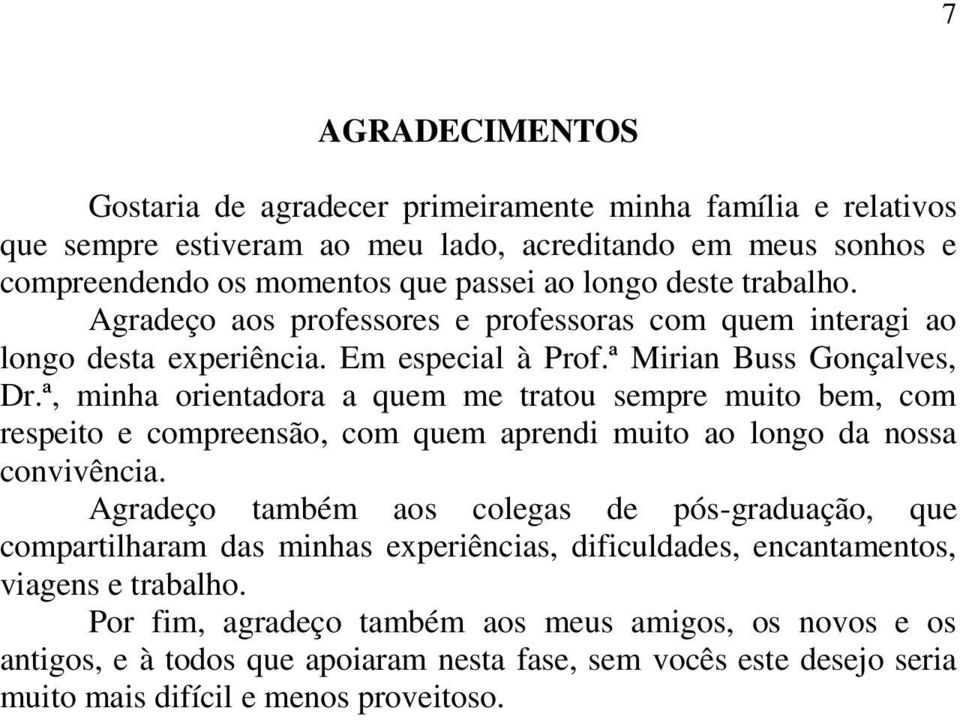 7

AGRADECIMENTOS

Gostaria de agradecer primeiramente minha família e relativos que sempre estiveram ao meu lado, acreditando em meus sonhos e compreendendo os momentos que passei ao longo deste trabalho.

Agradeço aos professores e professoras com quem interagi ao longo desta experiência. Em especial à Prof.ª Mirian Buss Gonçalves, Dr.ª, minha orientadora a quem me tratou sempre muito bem, com respeito e compreensão, com quem aprendi muito ao longo da nossa convivência.

Agradeço também aos colegas de pós-graduação, que compartilharam das minhas experiências, dificuldades, encantamentos, viagens e trabalho.

Por fim, agradeço também aos meus amigos, os novos e os antigos, e à todos que apoiaram nesta fase, sem vocês este desejo seria muito mais difícil e menos proveitoso.